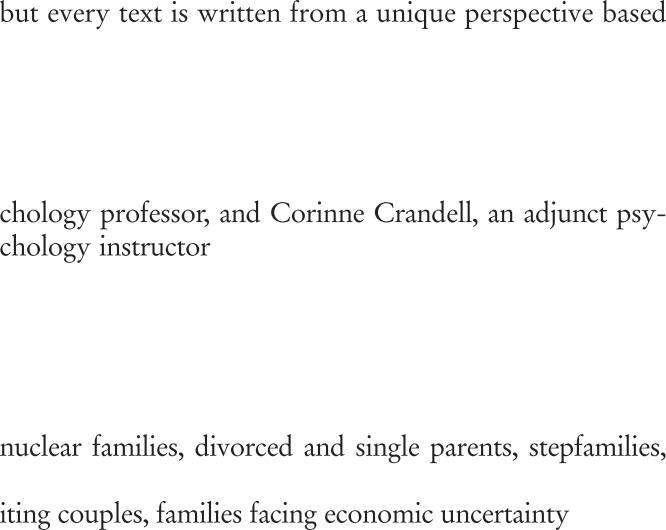 but every text is written from a unique perspective based

chology professor, and Corinne Crandell, an adjunct psychology instructor

nuclear families, divorced and single parents, stepfamilies,

iting couples, families facing economic uncertainty